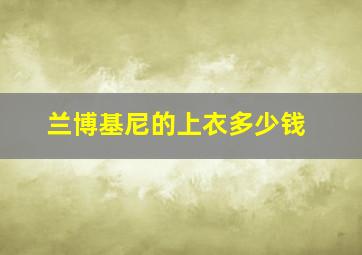 兰博基尼的上衣多少钱